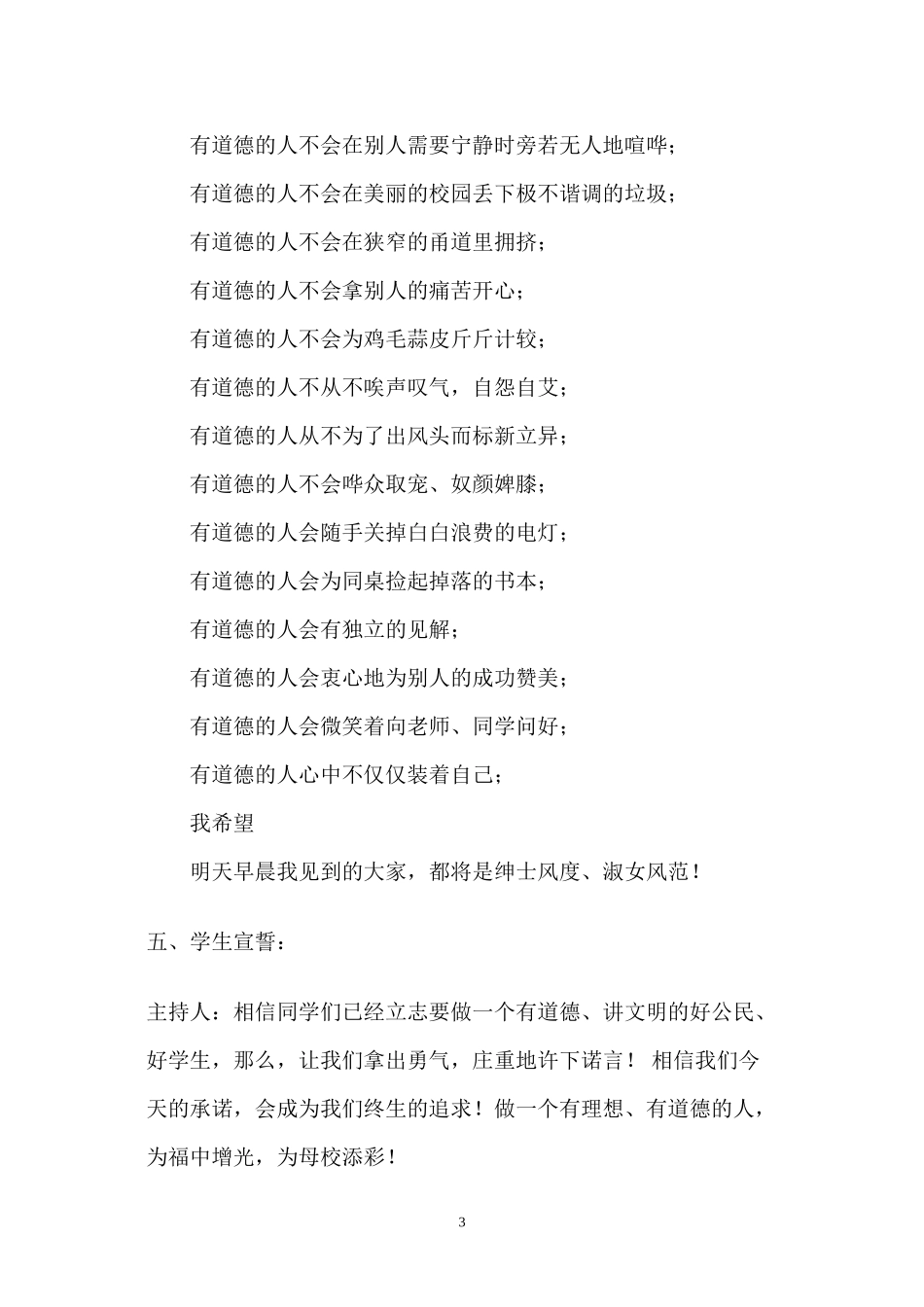 有道德的人不会在别人需要宁静时旁若无人地喧哗；

有道德的人不会在美丽的校园丢下极不谐调的垃圾；

有道德的人不会在狭窄的甬道里拥挤；

有道德的人不会拿别人的痛苦开心；

有道德的人不会为鸡毛蒜皮斤斤计较；

有道德的人不从不唉声叹气，自怨自艾；

有道德的人从不为了出风头而标新立异；

有道德的人不会哗众取宠、奴颜婢膝；

有道德的人会随手关掉白白浪费的电灯；

有道德的人会为同桌捡起掉落的书本；

有道德的人会有独立的见解；

有道德的人会衷心地为别人的成功赞美；

有道德的人会微笑着向老师、同学问好；

有道德的人心中不仅仅装着自己；

我希望

明天早晨我见到的大家，都将是绅士风度、淑女风范！

五、学生宣誓：

主持人：相信同学们已经立志要做一个有道德、讲文明的好公民、好学生，那么，让我们拿出勇气，庄重地许下诺言！ 相信我们今天的承诺，会成为我们终生的追求！做一个有理想、有道德的人，为福中增光，为母校添彩！

3